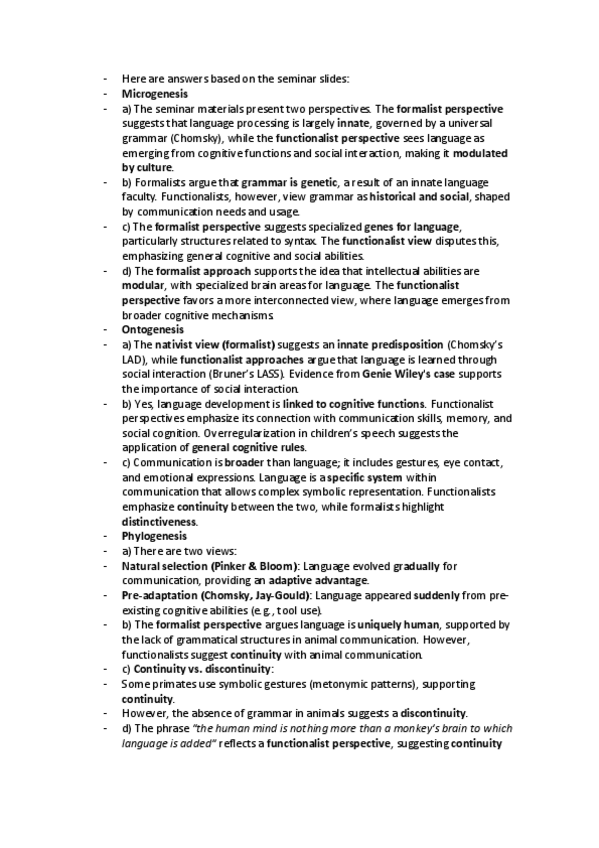 - Here are answers based on the seminar slides:
- Microgenesis
- a) The seminar materials present two perspectives. The formalist perspective suggests that language processing is largely innate, governed by a universal grammar (Chomsky), while the functionalist perspective sees language as emerging from cognitive functions and social interaction, making it modulated by culture.
- b) Formalists argue that grammar is genetic, a result of an innate language faculty. Functionalists, however, view grammar as historical and social, shaped by communication needs and usage.
- c) The formalist perspective suggests specialized genes for language, particularly structures related to syntax. The functionalist view disputes this, emphasizing general cognitive and social abilities.
- d) The formalist approach supports the idea that intellectual abilities are modular, with specialized brain areas for language. The functionalist perspective favors a more interconnected view, where language emerges from broader cognitive mechanisms.
- Ontogenesis
- a) The nativist view (formalist) suggests an innate predisposition (Chomsky's LAD), while functionalist approaches argue that language is learned through social interaction (Bruner's LASS). Evidence from Genie Wiley's case supports the importance of social interaction.
- b) Yes, language development is linked to cognitive functions. Functionalist perspectives emphasize its connection with communication skills, memory, and social cognition. Overregularization in children's speech suggests the application of general cognitive rules.
- c) Communication is broader than language; it includes gestures, eye contact, and emotional expressions. Language is a specific system within communication that allows complex symbolic representation. Functionalists emphasize continuity between the two, while formalists highlight distinctiveness.
- Phylogenesis
- a) There are two views:
- Natural selection (Pinker & Bloom): Language evolved gradually for communication, providing an adaptive advantage.
- Pre-adaptation (Chomsky, Jay-Gould): Language appeared suddenly from pre-existing cognitive abilities (e.g., tool use).
- b) The formalist perspective argues language is uniquely human, supported by the lack of grammatical structures in animal communication. However, functionalists suggest continuity with animal communication.
- c) Continuity vs. discontinuity:
- Some primates use symbolic gestures (metonymic patterns), supporting continuity.
- However, the absence of grammar in animals suggests a discontinuity.
- d) The phrase "the human mind is nothing more than a monkey's brain to which language is added" reflects a functionalist perspective, suggesting continuity